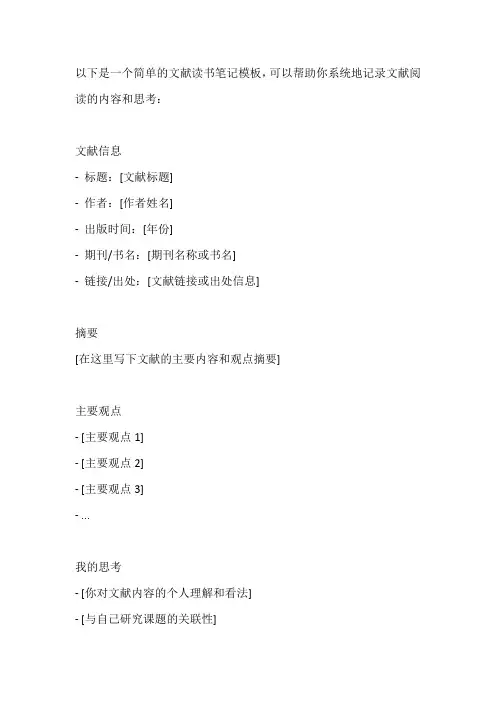 以下是一个简单的文献读书笔记模板，可以帮助你系统地记录文献阅读的内容和思考：

文献信息

- 标题：[文献标题]

- 作者：[作者姓名]

- 出版时间：[年份]

- 期刊/书名：[期刊名称或书名]

- 链接/出处：[文献链接或出处信息]

摘要

[在这里写下文献的主要内容和观点摘要]

主要观点

- [主要观点 1]

- [主要观点 2]

- [主要观点 3]

- ...

我的思考

- [你对文献内容的个人理解和看法]

- [与自己研究课题的关联性]